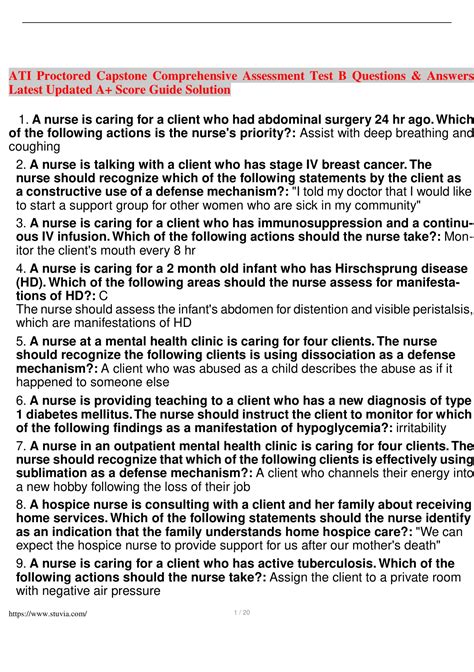 ATI Proctored Capstone Comprehensive Assessment Test B Questions & Answers Latest Updated A+ Score Guide Solution

1. A nurse is caring for a client who had abdominal surgery 24 hr ago. Which of the following actions is the nurse's priority?: Assist with deep breathing and coughing

2. A nurse is talking with a client who has stage IV breast cancer. The nurse should recognize which of the following statements by the client as a constructive use of a defense mechanism?: "I told my doctor that I would like to start a support group for other women who are sick in my community"

3. A nurse is caring for a client who has immunosuppression and a continuous IV infusion. Which of the following actions should the nurse take?: Monitor the client's mouth every 8 hr

4. A nurse is caring for a 2 month old infant who has Hirschsprung disease (HD). Which of the following areas should the nurse assess for manifestations of HD?: C
The nurse should assess the infant's abdomen for distention and visible peristalsis, which are manifestations of HD

5. A nurse at a mental health clinic is caring for four clients. The nurse should recognize the following clients is using dissociation as a defense mechanism?: A client who was abused as a child describes the abuse as if it happened to someone else

6. A nurse is providing teaching to a client who has a new diagnosis of type 1 diabetes mellitus. The nurse should instruct the client to monitor for which of the following findings as a manifestation of hypoglycemia?: irritability

7. A nurse in an outpatient mental health clinic is caring for four clients. The nurse should recognize that which of the following clients is effectively using sublimation as a defense mechanism?: A client who channels their energy into a new hobby following the loss of their job

8. A hospice nurse is consulting with a client and her family about receiving home services. Which of the following statements should the nurse identify as an indication that the family understands home hospice care?: "We can expect the hospice nurse to provide support for us after our mother's death"

9. A nurse is caring for a client who has active tuberculosis. Which of the following actions should the nurse take?: Assign the client to a private room with negative air pressure

https://www.stuvia.com/ 1 / 20